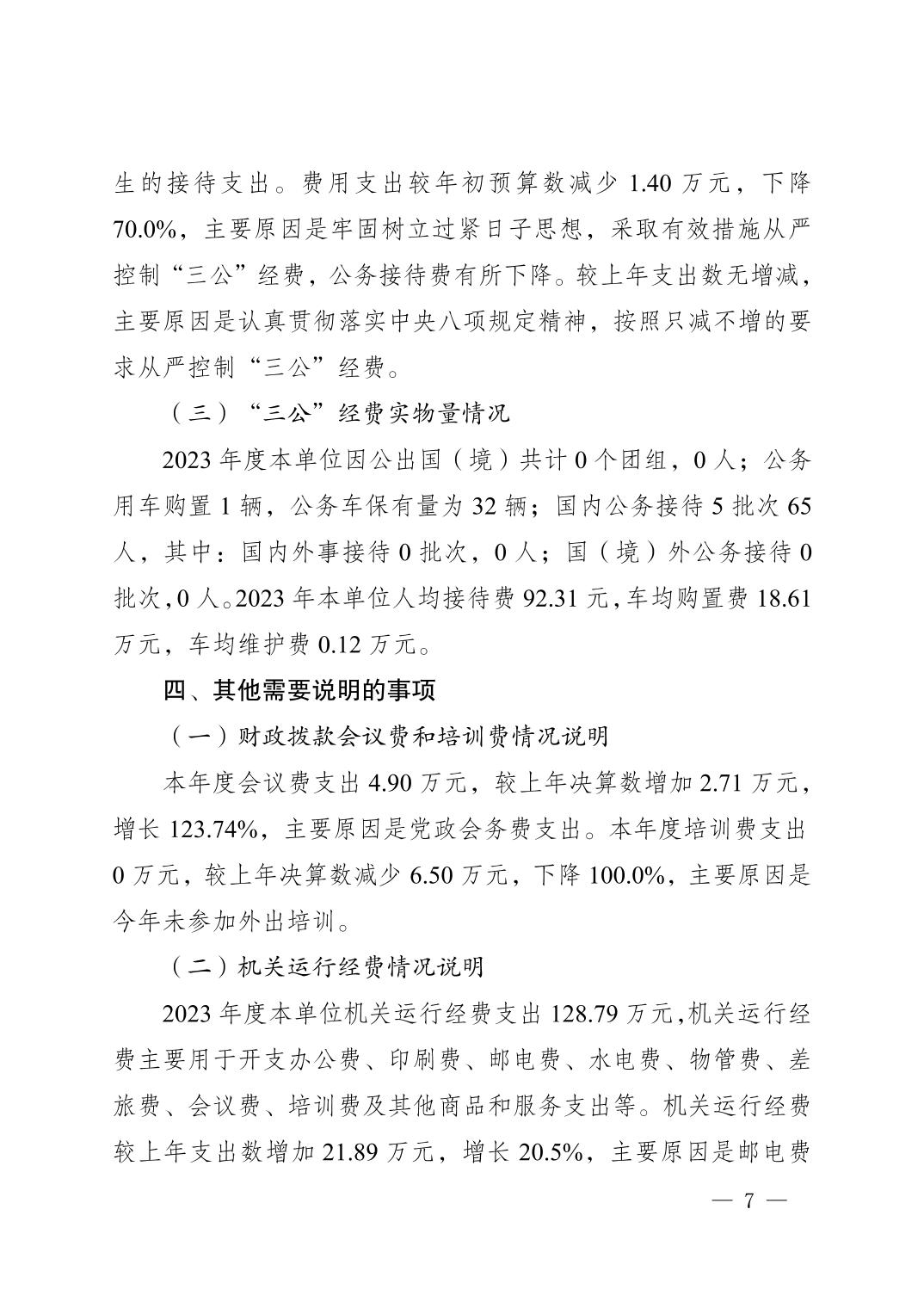 生的接待支出。费用支出较年初预算数减少1.40万元，下降70.0%，主要原因是牢固树立过紧日子思想，采取有效措施从严控制“三公”经费，公务接待费有所下降。较上年支出数无增减，主要原因是认真贯彻落实中央八项规定精神，按照只减不增的要求从严控制“三公”经费。

（三）“三公”经费实物量情况

2023年度本单位因公出国（境）共计0个团组，0人；公务用车购置1辆，公务车保有量为32辆；国内公务接待5批次65人，其中：国内外事接待0批次，0人；国（境）外公务接待0批次，0人。2023年本单位人均接待费92.31元，车均购置费18.61万元，车均维护费0.12万元。

四、其他需要说明的事项

（一）财政拨款会议费和培训费情况说明

本年度会议费支出4.90万元，较上年决算数增加2.71万元，增长123.74%，主要原因是党政会务费支出。本年度培训费支出0万元，较上年决算数减少6.50万元，下降100.0%，主要原因是今年未参加外出培训。

（二）机关运行经费情况说明

2023年度本单位机关运行经费支出128.79万元，机关运行经费主要用于开支办公费、印刷费、邮电费、水电费、物管费、差旅费、会议费、培训费及其他商品和服务支出等。机关运行经费较上年支出数增加21.89万元，增长20.5%，主要原因是邮电费

— 7 —